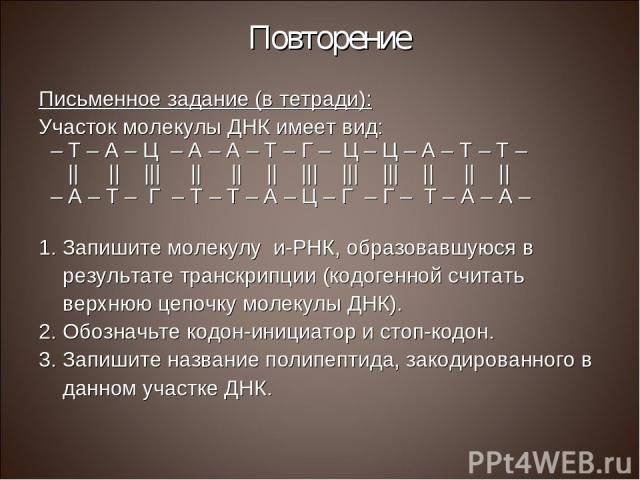 Повторение

Письменное задание (в тетради):
Участок молекулы ДНК имеет вид:
– Т – А – Ц – А – А – Т – Г – Ц – Ц – А – Т – Т –
|| || ||| || || || ||| ||| ||| || || ||
– А – Т – Г – Т – Т – А – Ц – Г – Г – Т – А – А –

1. Запишите молекулу и-РНК, образовавшуюся в результате транскрипции (кодогенной считать верхнюю цепочку молекулы ДНК).
2. Обозначьте кодон-инициатор и стоп-кодон.
3. Запишите название полипептида, закодированного в данном участке ДНК.

PPt4WEB.ru